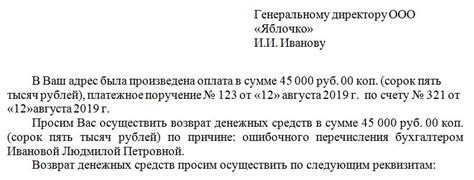 Генеральному директору ООО
«Яблочко»
И.И. Иванову

В Ваш адрес была произведена оплата в сумме 45 000 руб. 00 коп. (сорок пять тысяч рублей), платежное поручение № 123 от «12» августа 2019 г. по счету № 321 от «12»августа 2019 г.

Просим Вас осуществить возврат денежных средств в сумме 45 000 руб. 00 коп. (сорок пять тысяч рублей) по причине: ошибочного перечисления бухгалтером Ивановой Людмилой Петровной.

Возврат денежных средств просим осуществить по следующим реквизитам: